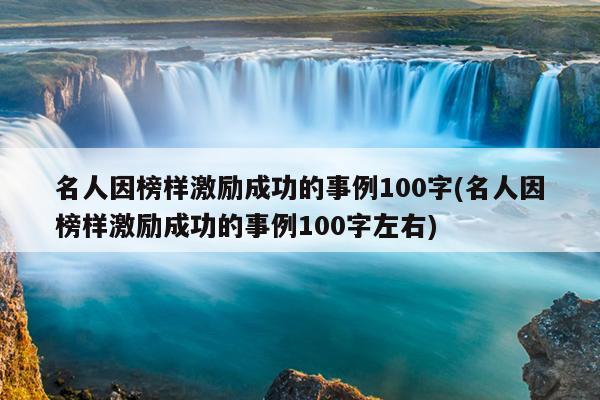 名人因榜样激励成功的事例100字(名人因榜样激励成功的事例100字左右)